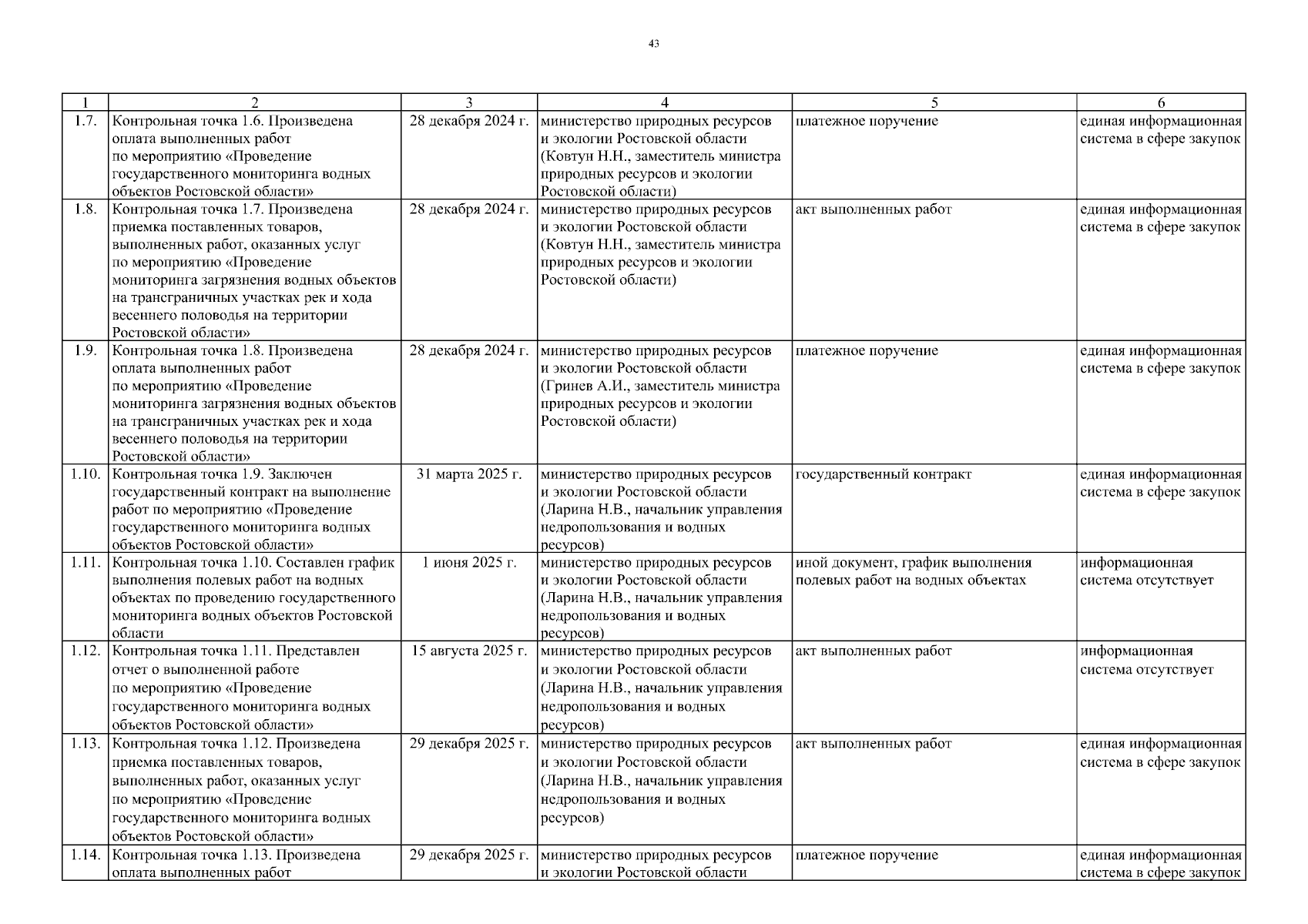 43

| 1 | 2 | 3 | 4 | 5 | 6 |
|---|---|---|---|---|---|
| 1.7. | Контрольная точка 1.6. Произведена оплата выполненных работ по мероприятию «Проведение государственного мониторинга водных объектов Ростовской области» | 28 декабря 2024 г. | министерство природных ресурсов и экологии Ростовской области (Ковтун Н.Н., заместитель министра природных ресурсов и экологии Ростовской области) | платежное поручение | единая информационная система в сфере закупок |
| 1.8. | Контрольная точка 1.7. Произведена приемка поставленных товаров, выполненных работ, оказанных услуг по мероприятию «Проведение мониторинга загрязнения водных объектов на трансграничных участках рек и хода весеннего половодья на территории Ростовской области» | 28 декабря 2024 г. | министерство природных ресурсов и экологии Ростовской области (Ковтун Н.Н., заместитель министра природных ресурсов и экологии Ростовской области) | акт выполненных работ | единая информационная система в сфере закупок |
| 1.9. | Контрольная точка 1.8. Произведена оплата выполненных работ по мероприятию «Проведение мониторинга загрязнения водных объектов на трансграничных участках рек и хода весеннего половодья на территории Ростовской области» | 28 декабря 2024 г. | министерство природных ресурсов и экологии Ростовской области (Гринев А.И., заместитель министра природных ресурсов и экологии Ростовской области) | платежное поручение | единая информационная система в сфере закупок |
| 1.10. | Контрольная точка 1.9. Заключен государственный контракт на выполнение работ по мероприятию «Проведение государственного мониторинга водных объектов Ростовской области» | 31 марта 2025 г. | министерство природных ресурсов и экологии Ростовской области (Ларина Н.В., начальник управления недропользования и водных ресурсов) | государственный контракт | единая информационная система в сфере закупок |
| 1.11. | Контрольная точка 1.10. Составлен график выполнения полевых работ на водных объектах по проведению государственного мониторинга водных объектов Ростовской области | 1 июня 2025 г. | министерство природных ресурсов и экологии Ростовской области (Ларина Н.В., начальник управления недропользования и водных ресурсов) | иной документ, график выполнения полевых работ на водных объектах | информационная система отсутствует |
| 1.12. | Контрольная точка 1.11. Представлен отчет о выполненной работе по мероприятию «Проведение государственного мониторинга водных объектов Ростовской области» | 15 августа 2025 г. | министерство природных ресурсов и экологии Ростовской области (Ларина Н.В., начальник управления недропользования и водных ресурсов) | акт выполненных работ | информационная система отсутствует |
| 1.13. | Контрольная точка 1.12. Произведена приемка поставленных товаров, выполненных работ, оказанных услуг по мероприятию «Проведение государственного мониторинга водных объектов Ростовской области» | 29 декабря 2025 г. | министерство природных ресурсов и экологии Ростовской области (Ларина Н.В., начальник управления недропользования и водных ресурсов) | акт выполненных работ | единая информационная система в сфере закупок |
| 1.14. | Контрольная точка 1.13. Произведена оплата выполненных работ | 29 декабря 2025 г. | министерство природных ресурсов и экологии Ростовской области | платежное поручение | единая информационная система в сфере закупок |